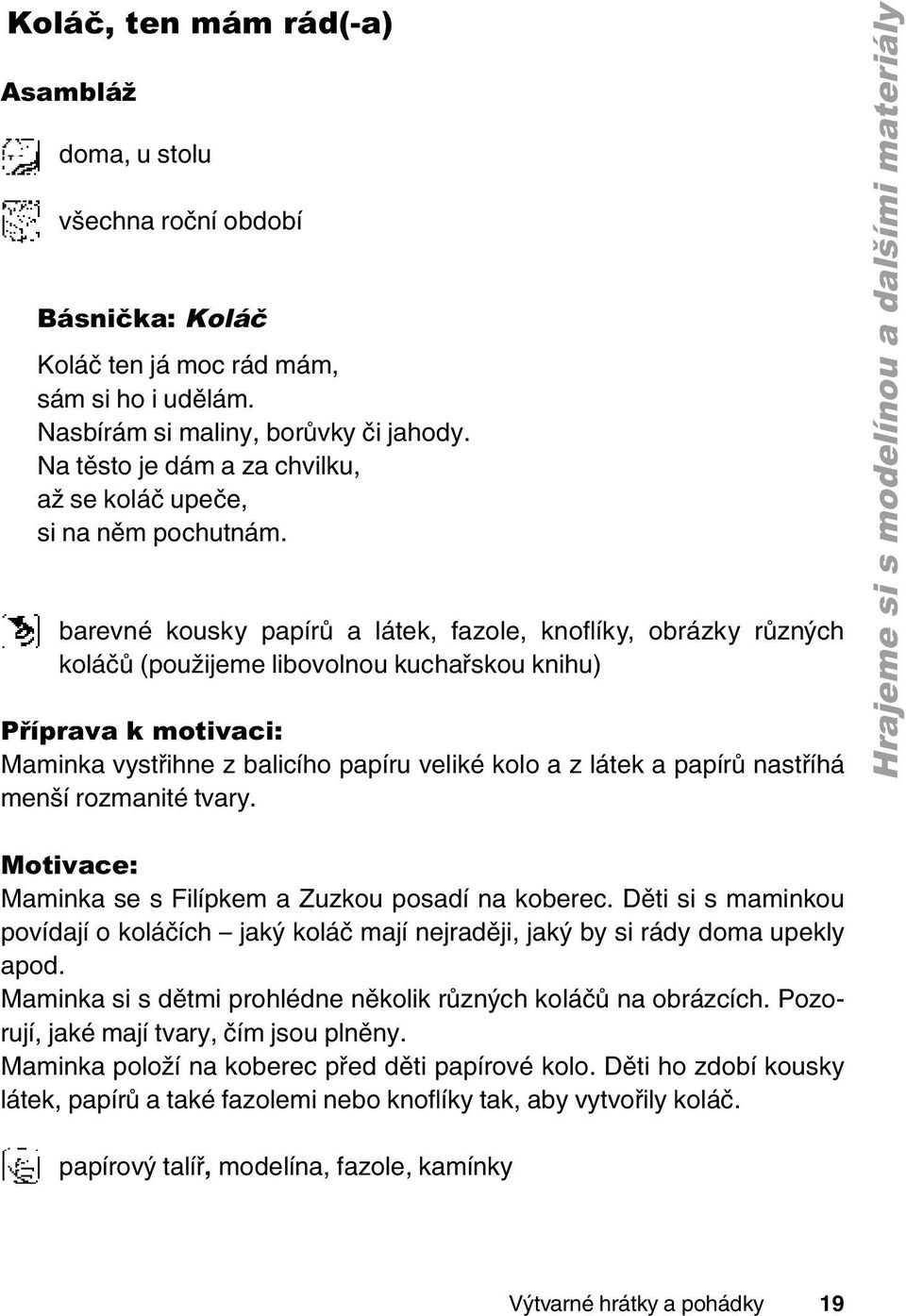 Koláč, ten mám rád(-a)

Asambláž

doma, u stolu

všechna roční období

Básnička: Koláč

Koláč ten já moc rád mám,
sám si ho i udělám.
Nasbírám si maliny, borůvky či jahody.
Na těsto je dám a za chvilku,
až se koláč upeče,
si na něm pochutnám.

barevné kousky papírů a látek, fazole, knoflíky, obrázky různých koláčů (použijeme libovolnou kuchařskou knihu)

Příprava k motivaci:
Maminka vystřihne z balicího papíru veliké kolo a z látek a papírů nastříhá menší rozmanité tvary.

Motivace:
Maminka se s Filípkem a Zuzkou posadí na koberec. Děti si s maminkou povídají o koláčích – jaký koláč mají nejraději, jaký by si rády doma upekly apod.
Maminka si s dětmi prohlédne několik různých koláčů na obrázcích. Pozorují, jaké mají tvary, čím jsou plněny.
Maminka položí na koberec před děti papírové kolo. Děti ho zdobí kousky látek, papírů a také fazolemi nebo knoflíky tak, aby vytvořily koláč.

papírový talíř, modelína, fazole, kamínky

Hrajeme si s modelínou a dalšími materiály

Výtvarné hrátky a pohádky 19